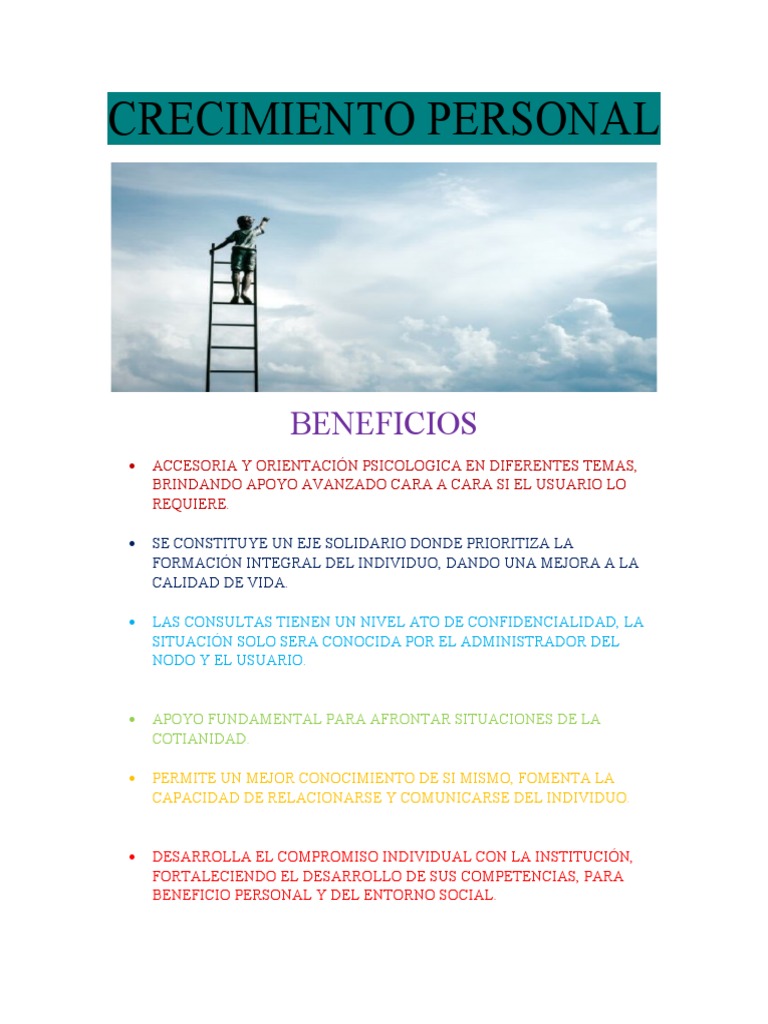 CRECIMIENTO PERSONAL

BENEFICIOS

• ACCESORIA Y ORIENTACIÓN PSICOLOGICA EN DIFERENTES TEMAS, BRINDANDO APOYO AVANZADO CARA A CARA SI EL USUARIO LO REQUIERE.

• SE CONSTITUYE UN EJE SOLIDARIO DONDE PRIORITIZA LA FORMACIÓN INTEGRAL DEL INDIVIDUO, DANDO UNA MEJORA A LA CALIDAD DE VIDA.

• LAS CONSULTAS TIENEN UN NIVEL ATO DE CONFIDENCIALIDAD, LA SITUACIÓN SOLO SERA CONOCIDA POR EL ADMINISTRADOR DEL NODO Y EL USUARIO.

• APOYO FUNDAMENTAL PARA AFRONTAR SITUACIONES DE LA COTIANIDAD.

• PERMITE UN MEJOR CONOCIMIENTO DE SI MISMO, FOMENTA LA CAPACIDAD DE RELACIONARSE Y COMUNICARSE DEL INDIVIDUO.

• DESARROLLA EL COMPROMISO INDIVIDUAL CON LA INSTITUCIÓN, FORTALECIENDO EL DESARROLLO DE SUS COMPETENCIAS, PARA BENEFICIO PERSONAL Y DEL ENTORNO SOCIAL.